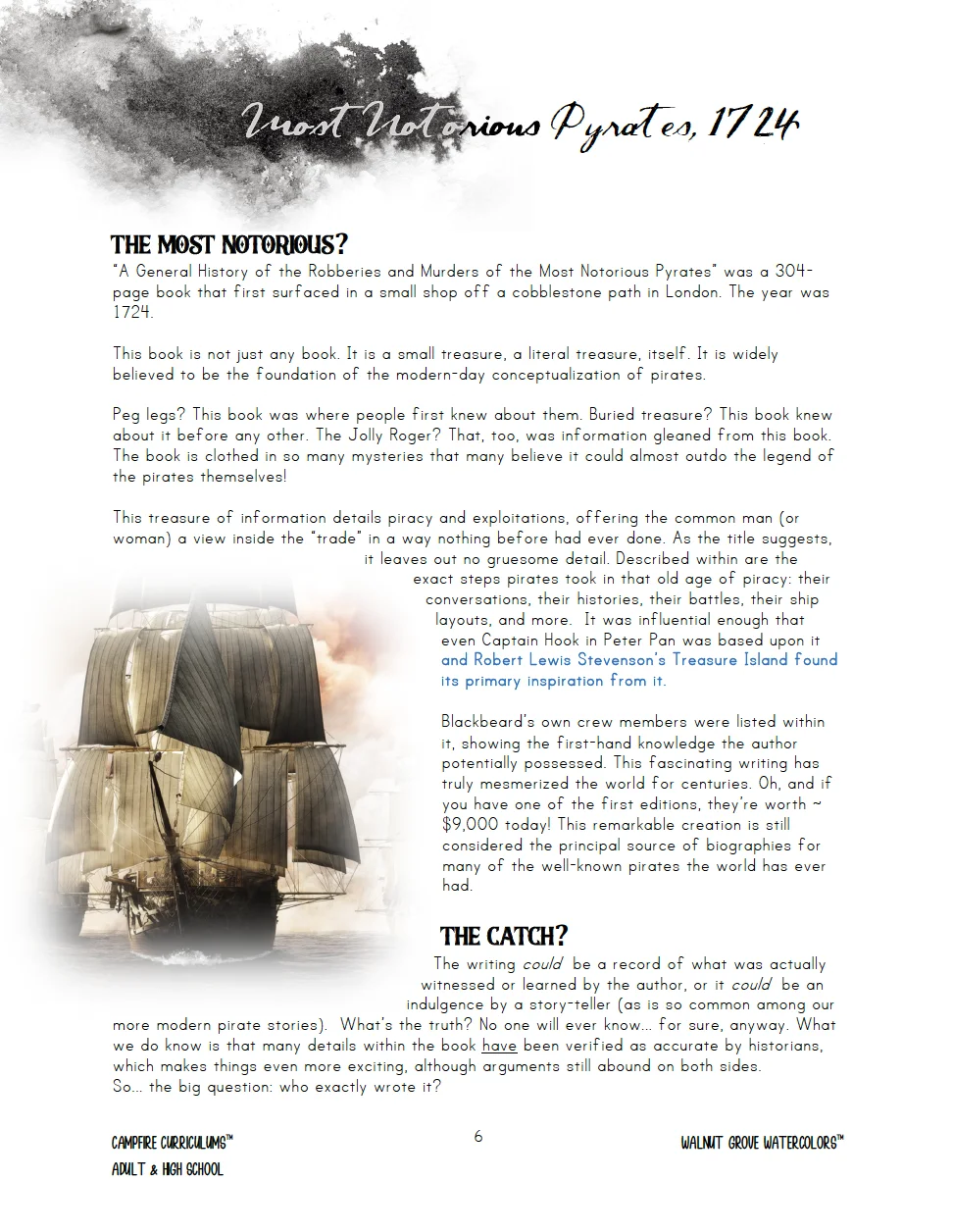 Most Notorious Pyrates, 1724

THE MOST NOTORIOUS?

"A General History of the Robberies and Murders of the Most Notorious Pyrates" was a 304-page book that first surfaced in a small shop off a cobblestone path in London. The year was 1724.

This book is not just any book. It is a small treasure, a literal treasure, itself. It is widely believed to be the foundation of the modern-day conceptualization of pirates.

Peg legs? This book was where people first knew about them. Buried treasure? This book knew about it before any other. The Jolly Roger? That, too, was information gleaned from this book. The book is clothed in so many mysteries that many believe it could almost outdo the legend of the pirates themselves!

This treasure of information details piracy and exploitations, offering the common man (or woman) a view inside the "trade" in a way nothing before had ever done. As the title suggests, it leaves out no gruesome detail. Described within are the exact steps pirates took in that old age of piracy: their conversations, their histories, their battles, their ship layouts, and more. It was influential enough that even Captain Hook in Peter Pan was based upon it and Robert Lewis Stevenson's Treasure Island found its primary inspiration from it.

Blackbeard's own crew members were listed within it, showing the first-hand knowledge the author potentially possessed. This fascinating writing has truly mesmerized the world for centuries. Oh, and if you have one of the first editions, they're worth ~ $9,000 today! This remarkable creation is still considered the principal source of biographies for many of the well-known pirates the world has ever had.

THE CATCH?

The writing could be a record of what was actually witnessed or learned by the author, or it could be an indulgence by a story-teller (as is so common among our more modern pirate stories). What's the truth? No one will ever know... for sure, anyway. What we do know is that many details within the book have been verified as accurate by historians, which makes things even more exciting, although arguments still abound on both sides.
So... the big question: who exactly wrote it?

CAMPFIRE CURRICULUMS™
ADULT & HIGH SCHOOL

6

WALNUT GROVE WATERCOLORS™